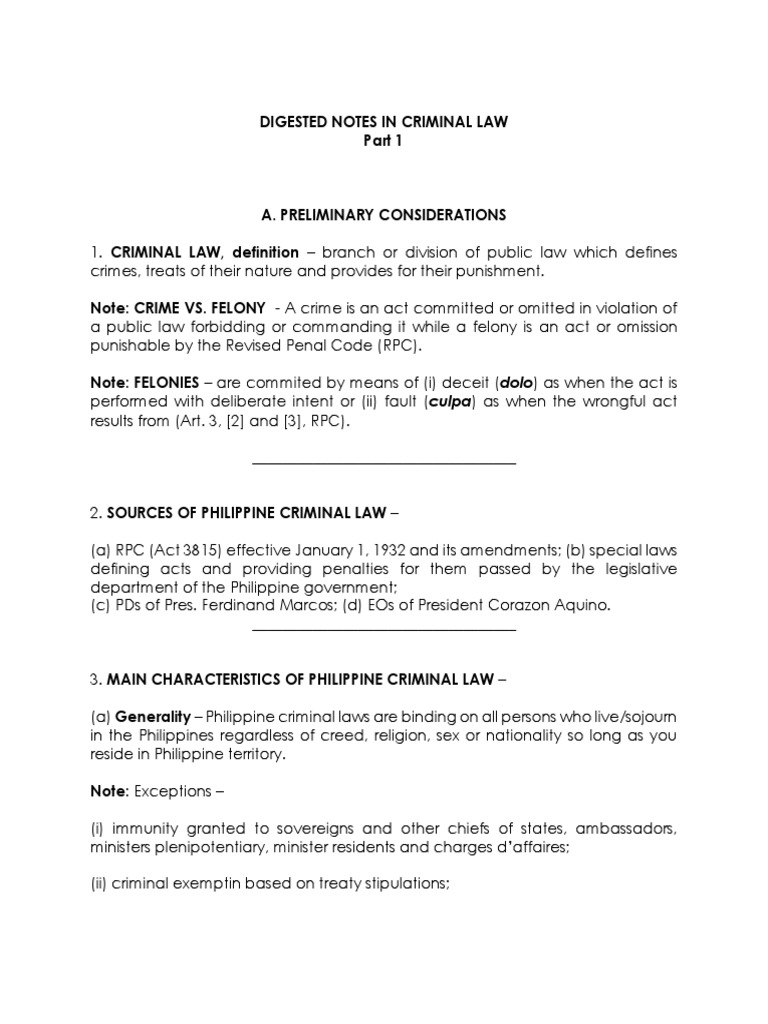 DIGESTED NOTES IN CRIMINAL LAW
Part 1

A. PRELIMINARY CONSIDERATIONS

1. CRIMINAL LAW, definition – branch or division of public law which defines crimes, treats of their nature and provides for their punishment.

Note: CRIME VS. FELONY - A crime is an act committed or omitted in violation of a public law forbidding or commanding it while a felony is an act or omission punishable by the Revised Penal Code (RPC).

Note: FELONIES – are commited by means of (i) deceit (dolo) as when the act is performed with deliberate intent or (ii) fault (culpa) as when the wrongful act results from (Art. 3, [2] and [3], RPC).

2. SOURCES OF PHILIPPINE CRIMINAL LAW –

(a) RPC (Act 3815) effective January 1, 1932 and its amendments; (b) special laws defining acts and providing penalties for them passed by the legislative department of the Philippine government;
(c) PDs of Pres. Ferdinand Marcos; (d) EOs of President Corazon Aquino.

3. MAIN CHARACTERISTICS OF PHILIPPINE CRIMINAL LAW –

(a) Generality – Philippine criminal laws are binding on all persons who live/sojourn in the Philippines regardless of creed, religion, sex or nationality so long as you reside in Philippine territory.

Note: Exceptions –

(i) immunity granted to sovereigns and other chiefs of states, ambassadors, ministers plenipotentiary, minister residents and charges d'affaires;

(ii) criminal exemptin based on treaty stipulations;